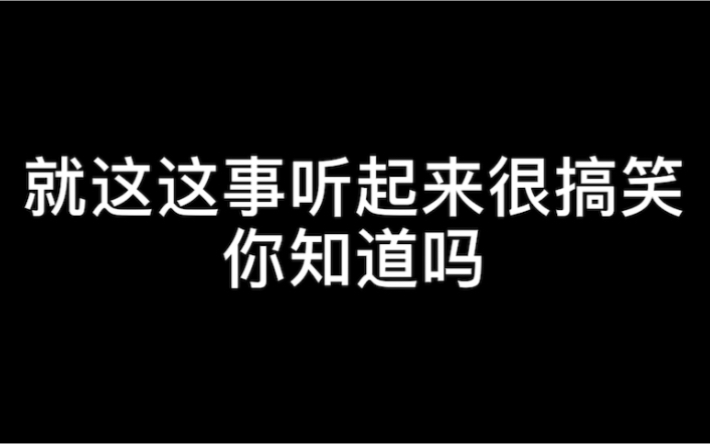 就这这事听起来很搞笑
你知道吗